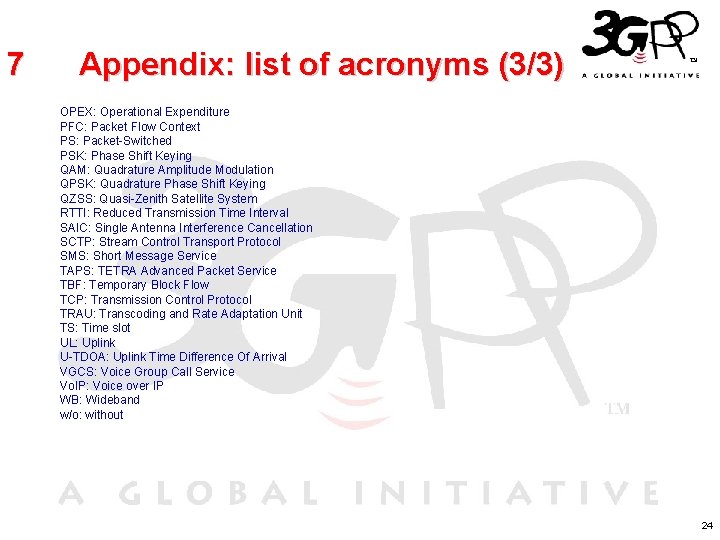 7 Appendix: list of acronyms (3/3)

3GPP TM
A GLOBAL INITIATIVE

OPEX: Operational Expenditure
PFC: Packet Flow Context
PS: Packet-Switched
PSK: Phase Shift Keying
QAM: Quadrature Amplitude Modulation
QPSK: Quadrature Phase Shift Keying
QZSS: Quasi-Zenith Satellite System
RTTI: Reduced Transmission Time Interval
SAIC: Single Antenna Interference Cancellation
SCTP: Stream Control Transport Protocol
SMS: Short Message Service
TAPS: TETRA Advanced Packet Service
TBF: Temporary Block Flow
TCP: Transmission Control Protocol
TRAU: Transcoding and Rate Adaptation Unit
TS: Time slot
UL: Uplink
U-TDOA: Uplink Time Difference Of Arrival
VGCS: Voice Group Call Service
VoIP: Voice over IP
WB: Wideband
w/o: without

3GPP TM
A GLOBAL INITIATIVE

24